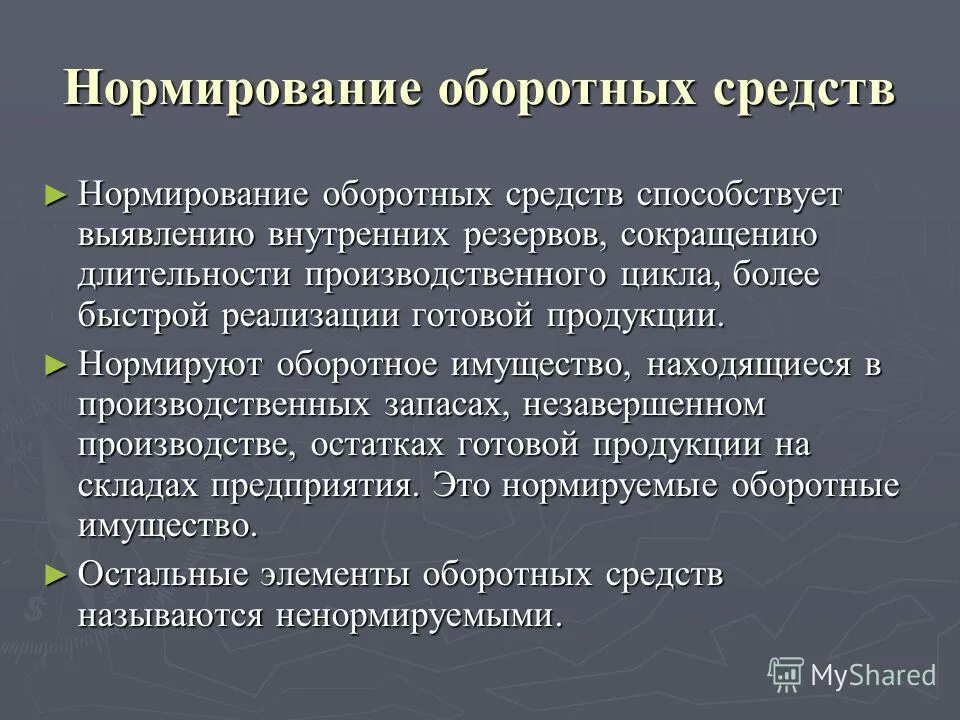 Нормирование оборотных средств

► Нормирование оборотных средств способствует выявлению внутренних резервов, сокращению длительности производственного цикла, более быстрой реализации готовой продукции.

► Нормируют оборотное имущество, находящиеся в производственных запасах, незавершенном производстве, остатках готовой продукции на складах предприятия. Это нормируемые оборотные имущество.

► Остальные элементы оборотных средств называются ненормируемыми.

MyShared